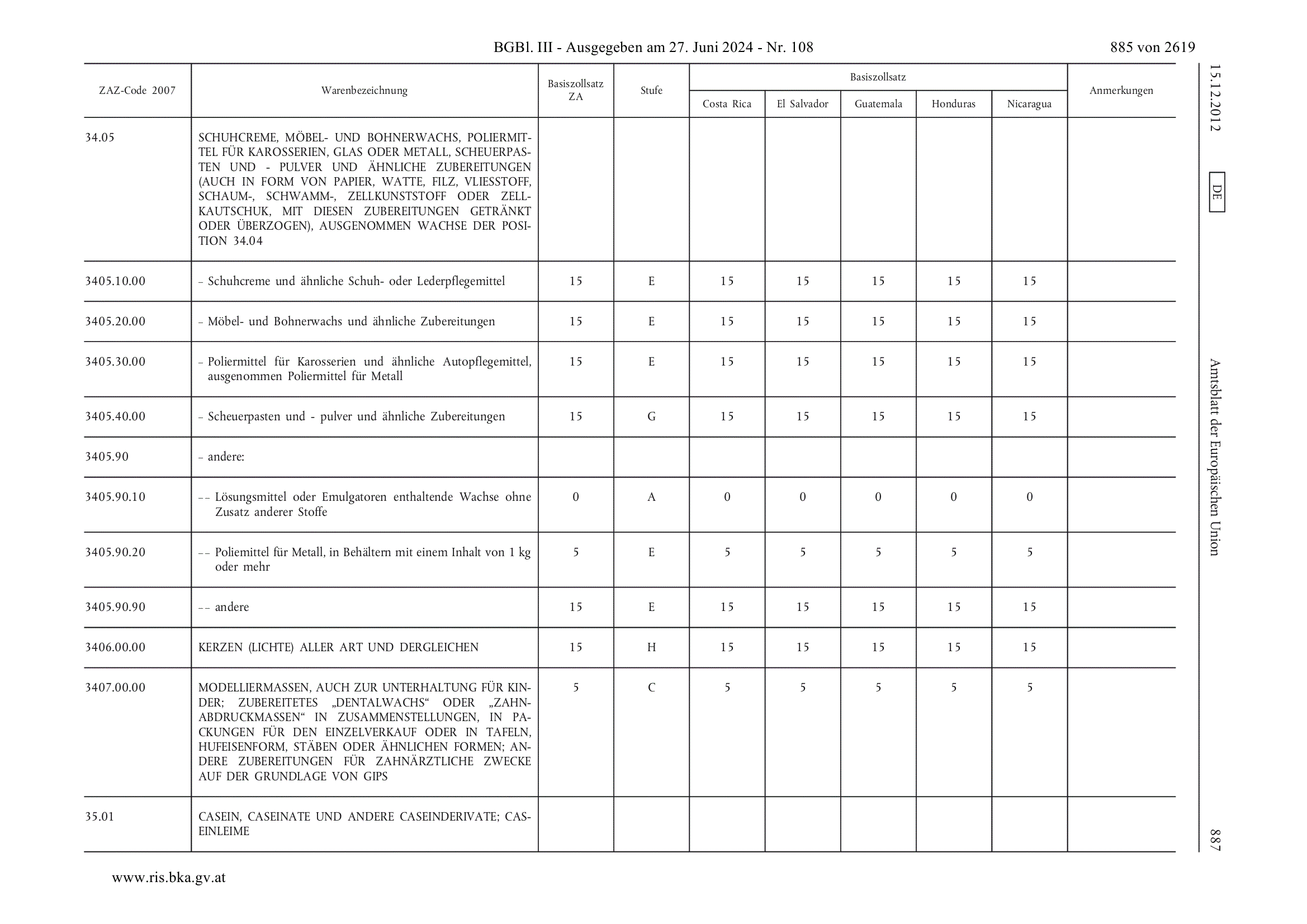 BGBl. III - Ausgegeben am 27. Juni 2024 - Nr. 108

885 von 2619

| ZAZ-Code 2007 | Warenbezeichnung | Basiszollsatz ZA | Stufe | Basiszollsatz Costa Rica | Basiszollsatz El Salvador | Basiszollsatz Guatemala | Basiszollsatz Honduras | Basiszollsatz Nicaragua | Anmerkungen |
|---|---|---|---|---|---|---|---|---|---|
| 34.05 | SCHUHCREME, MÖBEL- UND BOHNERWACHS, POLIERMITTEL FÜR KAROSSERIEN, GLAS ODER METALL, SCHEUERPASTEN UND - PULVER UND ÄHNLICHE ZUBEREITUNGEN (AUCH IN FORM VON PAPIER, WATTE, FILZ, VLIESSTOFF, SCHAUM-, SCHWAMM-, ZELLKUNSTSTOFF ODER ZELLKAUTSCHUK, MIT DIESEN ZUBEREITUNGEN GETRÄNKT ODER ÜBERZOGEN), AUSGENOMMEN WACHSE DER POSITION 34.04 | | | | | | | | |
| 3405.10.00 | – Schuhcreme und ähnliche Schuh- oder Lederpflegemittel | 15 | E | 15 | 15 | 15 | 15 | 15 | |
| 3405.20.00 | – Möbel- und Bohnerwachs und ähnliche Zubereitungen | 15 | E | 15 | 15 | 15 | 15 | 15 | |
| 3405.30.00 | – Poliermittel für Karosserien und ähnliche Autopflegemittel, ausgenommen Poliermittel für Metall | 15 | E | 15 | 15 | 15 | 15 | 15 | |
| 3405.40.00 | – Scheuerpasten und - pulver und ähnliche Zubereitungen | 15 | G | 15 | 15 | 15 | 15 | 15 | |
| 3405.90 | – andere: | | | | | | | | |
| 3405.90.10 | – – Lösungsmittel oder Emulgatoren enthaltende Wachse ohne Zusatz anderer Stoffe | 0 | A | 0 | 0 | 0 | 0 | 0 | |
| 3405.90.20 | – – Poliemittel für Metall, in Behältern mit einem Inhalt von 1 kg oder mehr | 5 | E | 5 | 5 | 5 | 5 | 5 | |
| 3405.90.90 | – – andere | 15 | E | 15 | 15 | 15 | 15 | 15 | |
| 3406.00.00 | KERZEN (LICHTE) ALLER ART UND DERGLEICHEN | 15 | H | 15 | 15 | 15 | 15 | 15 | |
| 3407.00.00 | MODELLIERMASSEN, AUCH ZUR UNTERHALTUNG FÜR KINDER; ZUBEREITETES „DENTALWACHS“ ODER „ZAHNABDRUCKMASSEN“ IN ZUSAMMENSTELLUNGEN, IN PACKUNGEN FÜR DEN EINZELVERKAUF ODER IN TAFELN, HUFEISENFORM, STÄBEN ODER ÄHNLICHEN FORMEN; ANDERE ZUBEREITUNGEN FÜR ZAHNÄRZTLICHE ZWECKE AUF DER GRUNDLAGE VON GIPS | 5 | C | 5 | 5 | 5 | 5 | 5 | |
| 35.01 | CASEIN, CASEINATE UND ANDERE CASEINDERIVATE; CASEINLEIME | | | | | | | | |

15.12.2012 DE Amtsblatt der Europäischen Union 887

www.ris.bka.gv.at